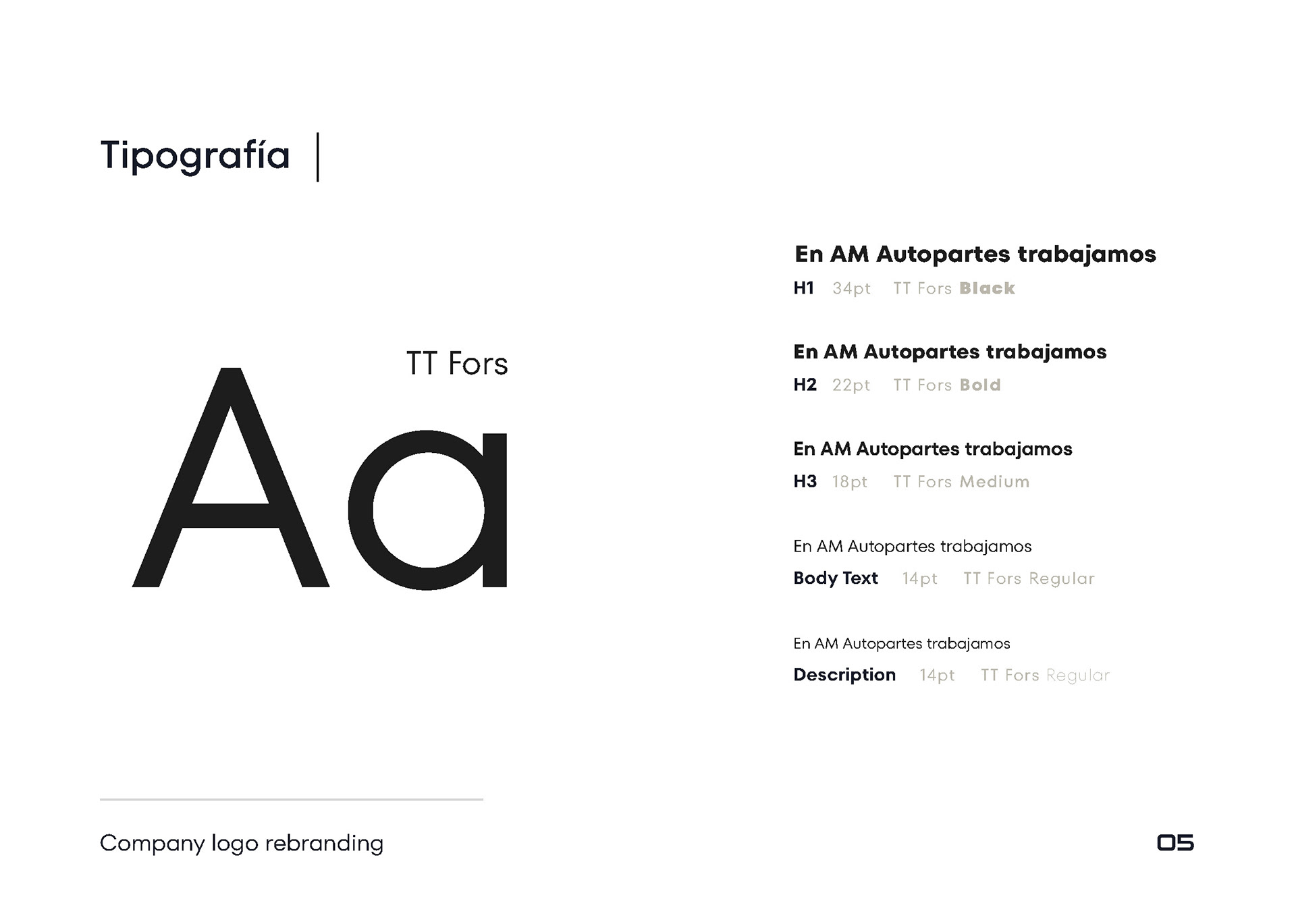 Tipografía

TT Fors

Aa

En AM Autopartes trabajamos
H1 34pt TT Fors Black

En AM Autopartes trabajamos
H2 22pt TT Fors Bold

En AM Autopartes trabajamos
H3 18pt TT Fors Medium

En AM Autopartes trabajamos
Body Text 14pt TT Fors Regular

En AM Autopartes trabajamos
Description 14pt TT Fors Regular

Company logo rebranding

05